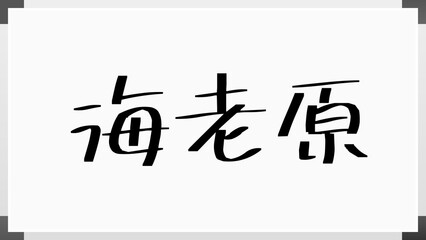 海老原